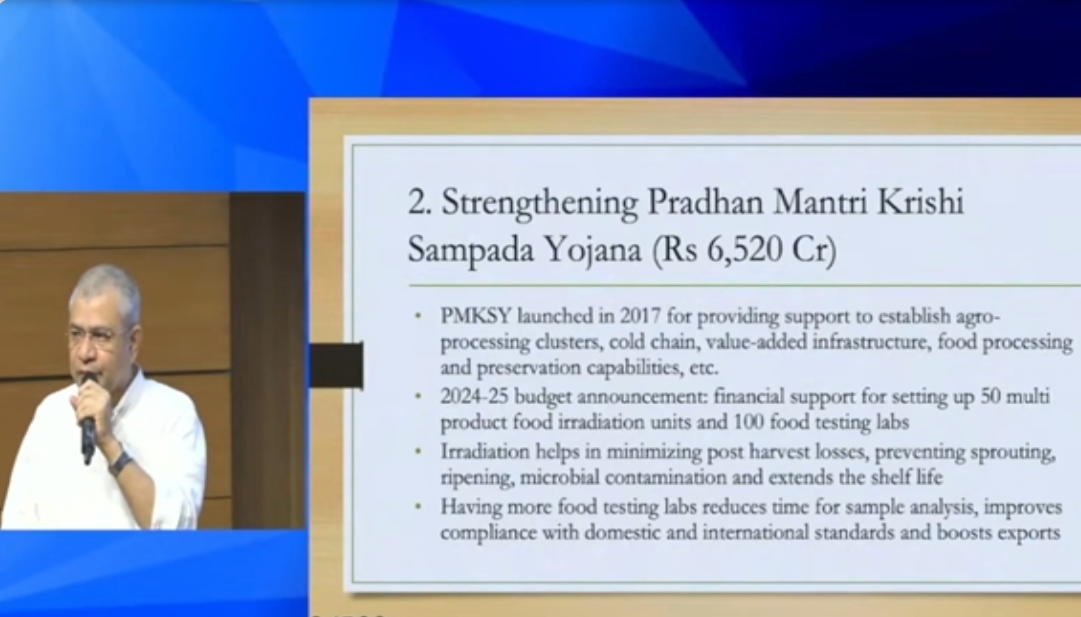 2. Strengthening Pradhan Mantri Krishi Sampada Yojana (Rs 6,520 Cr)

• PMKSY launched in 2017 for providing support to establish agro-processing clusters, cold chain, value-added infrastructure, food processing and preservation capabilities, etc.
• 2024-25 budget announcement: financial support for setting up 50 multi product food irradiation units and 100 food testing labs
• Irradiation helps in minimizing post harvest losses, preventing sprouting, ripening, microbial contamination and extends the shelf life
• Having more food testing labs reduces time for sample analysis, improves compliance with domestic and international standards and boosts exports